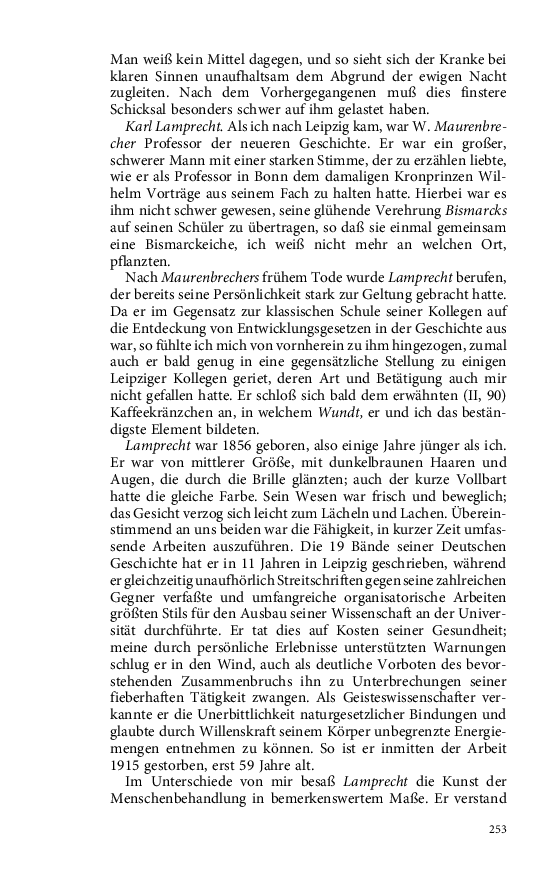 Man weiß kein Mittel dagegen, und so sieht sich der Kranke bei klaren Sinnen unaufhaltsam dem Abgrund der ewigen Nacht zugleiten. Nach dem Vorhergegangenen muß dies finstere Schicksal besonders schwer auf ihm gelastet haben.

Karl Lamprecht. Als ich nach Leipzig kam, war W. Maurenbrecher Professor der neueren Geschichte. Er war ein großer, schwerer Mann mit einer starken Stimme, der zu erzählen liebte, wie er als Professor in Bonn dem damaligen Kronprinzen Wilhelm Vorträge aus seinem Fach zu halten hatte. Hierbei war es ihm nicht schwer gewesen, seine glühende Verehrung Bismarcks auf seinen Schüler zu übertragen, so daß sie einmal gemeinsam eine Bismarckeiche, ich weiß nicht mehr an welchen Ort, pflanzten.

Nach Maurenbrechers frühem Tode wurde Lamprecht berufen, der bereits seine Persönlichkeit stark zur Geltung gebracht hatte. Da er im Gegensatz zur klassischen Schule seiner Kollegen auf die Entdeckung von Entwicklungsgesetzen in der Geschichte aus war, so fühlte ich mich von vornherein zu ihm hingezogen, zumal auch er bald genug in eine gegensätzliche Stellung zu einigen Leipziger Kollegen geriet, deren Art und Betätigung auch mir nicht gefallen hatte. Er schloß sich bald dem erwähnten (II, 90) Kaffeekränzchen an, in welchem Wundt, er und ich das beständigste Element bildeten.

Lamprecht war 1856 geboren, also einige Jahre jünger als ich. Er war von mittlerer Größe, mit dunkelbraunen Haaren und Augen, die durch die Brille glänzten; auch der kurze Vollbart hatte die gleiche Farbe. Sein Wesen war frisch und beweglich; das Gesicht verzog sich leicht zum Lächeln und Lachen. Übereinstimmend an uns beiden war die Fähigkeit, in kurzer Zeit umfassende Arbeiten auszuführen. Die 19 Bände seiner Deutschen Geschichte hat er in 11 Jahren in Leipzig geschrieben, während er gleichzeitig unaufhörlich Streitschriften gegen seine zahlreichen Gegner verfaßte und umfangreiche organisatorische Arbeiten größten Stils für den Ausbau seiner Wissenschaft an der Universität durchführte. Er tat dies auf Kosten seiner Gesundheit; meine durch persönliche Erlebnisse unterstützten Warnungen schlug er in den Wind, auch als deutliche Vorboten des bevorstehenden Zusammenbruchs ihn zu Unterbrechungen seiner fieberhaften Tätigkeit zwangen. Als Geisteswissenschafter verkannte er die Unerbittlichkeit naturgesetzlicher Bindungen und glaubte durch Willenskraft seinem Körper unbegrenzte Energiemengen entnehmen zu können. So ist er inmitten der Arbeit 1915 gestorben, erst 59 Jahre alt.

Im Unterschiede von mir besaß Lamprecht die Kunst der Menschenbehandlung in bemerkenswertem Maße. Er verstand

253